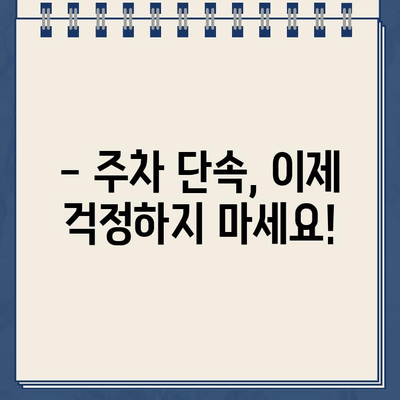 – 주차 단속, 이제 걱정하지 마세요!